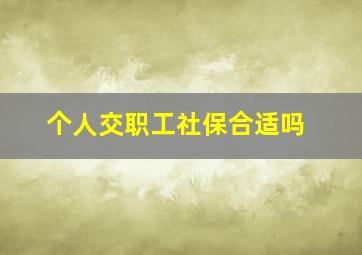 个人交职工社保合适吗